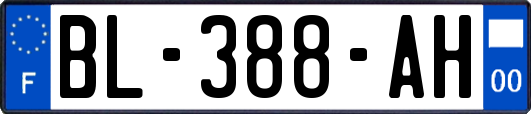 F
BL-388-AH
00